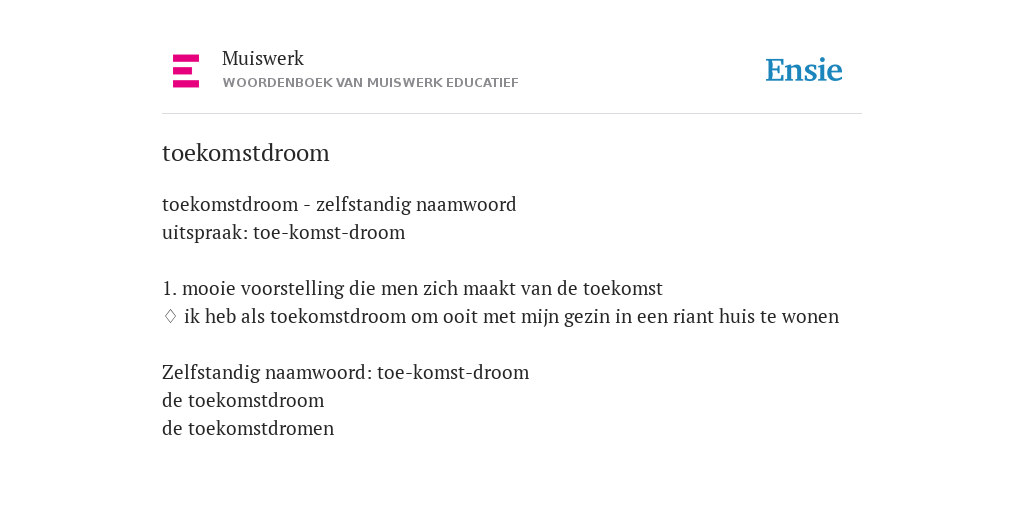 Muiswerk
WOORDENBOEK VAN MUISWERK EDUCATIEF

Ensie

toekomstdroom

toekomstdroom - zelfstandig naamwoord
uitspraak: toe-komst-droom

1. mooie voorstelling die men zich maakt van de toekomst
♢ ik heb als toekomstdroom om ooit met mijn gezin in een riant huis te wonen

Zelfstandig naamwoord: toe-komst-droom
de toekomstdroom
de toekomstdromen